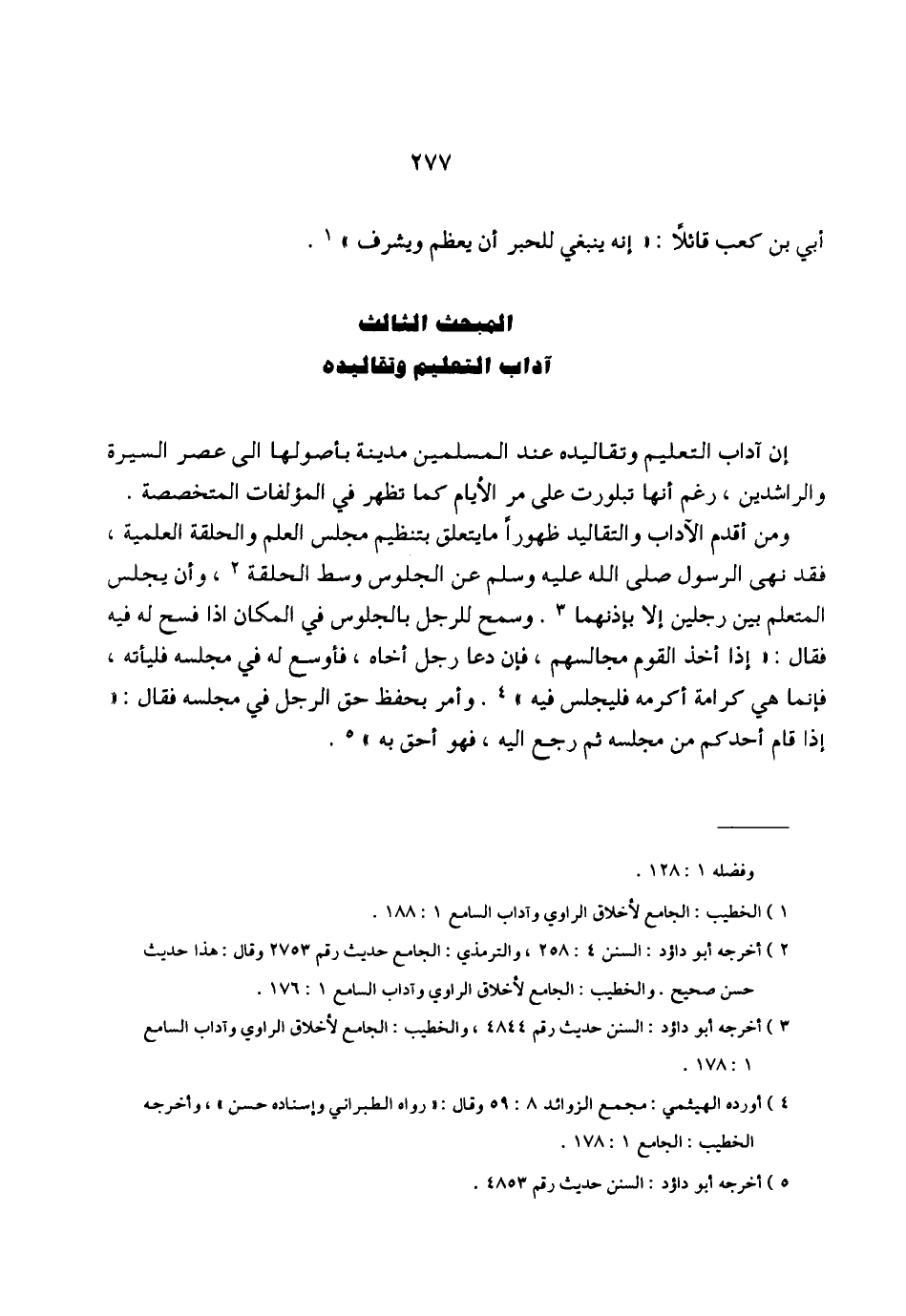 ٢٧٧

أبي بن كعب قائلاً : « إنه ينبغي للحبر أن يعظم ويشرف » ١ .

المبحث الثالث
آداب التعليم وتقاليده

إن آداب التعليم وتقاليده عند المسلمين مدينة بأصولها الى عصر السيرة والراشدين ، رغم أنها تبلورت على مر الأيام كما تظهر في المؤلفات المتخصصة .

ومن أقدم الآداب والتقاليد ظهوراً مايتعلق بتنظيم مجلس العلم والحلقة العلمية ، فقد نهى الرسول صلى الله عليه وسلم عن الجلوس وسط الحلقة ٢ ، وأن يجلس المتعلم بين رجلين إلا بإذنهما ٣ . وسمح للرجل بالجلوس في المكان اذا فسح له فيه فقال : « إذا أخذ القوم مجالسهم ، فإن دعا رجل أخاه ، فأوسع له في مجلسه فليأته ، فإنما هي كرامة أكرمه فليجلس فيه » ٤ . وأمر بحفظ حق الرجل في مجلسه فقال : « إذا قام أحدكم من مجلسه ثم رجع اليه ، فهو أحق به » ٥ .

وفضله ١ : ١٢٨ .

١ ) الخطيب : الجامع لأخلاق الراوي وآداب السامع ١ : ١٨٨ .

٢ ) أخرجه أبو داؤد : السنن ٤ : ٢٥٨ ، والترمذي : الجامع حديث رقم ٢٧٥٣ وقال : هذا حديث حسن صحيح . والخطيب : الجامع لأخلاق الراوي وآداب السامع ١ : ١٧٦ .

٣ ) أخرجه أبو داؤد : السنن حديث رقم ٤٨٤٤ ، والخطيب : الجامع لأخلاق الراوي وآداب السامع ١ : ١٧٨ .

٤ ) أورده الهيثمي : مجمع الزوائد ٨ : ٥٩ وقال : « رواه الطبراني وإسناده حسن » ، وأخرجه الخطيب : الجامع ١ : ١٧٨ .

٥ ) أخرجه أبو داؤد : السنن حديث رقم ٤٨٥٣ .